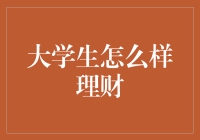 大学生怎么样理财